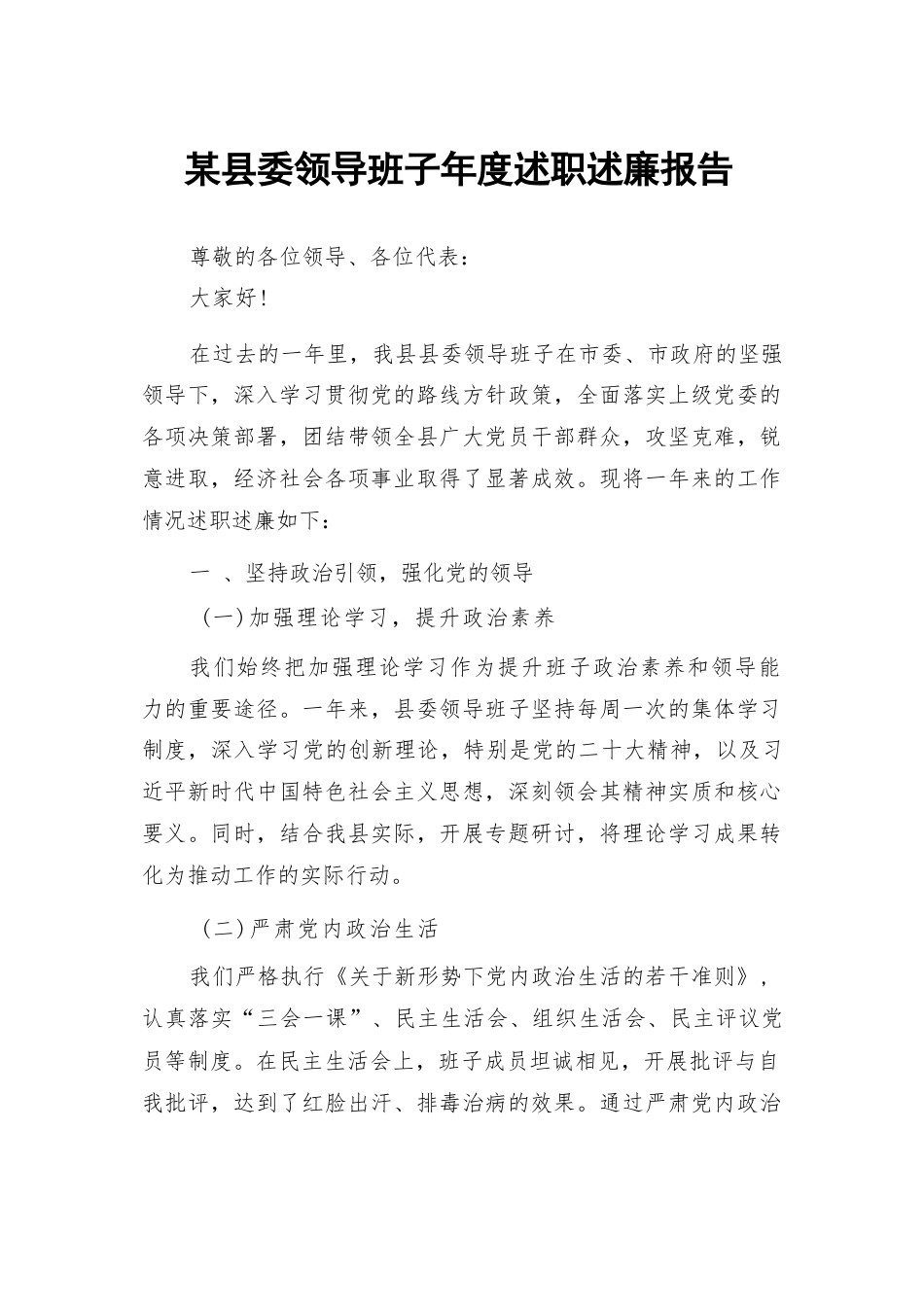 某县委领导班子年度述职述廉报告

尊敬的各位领导、各位代表：

大家好！

在过去的一年里，我县县委领导班子在市委、市政府的坚强领导下，深入学习贯彻党的路线方针政策，全面落实上级党委的各项决策部署，团结带领全县广大党员干部群众，攻坚克难，锐意进取，经济社会各项事业取得了显著成效。现将一年来的工作情况述职述廉如下：

一 、坚持政治引领，强化党的领导

（一）加强理论学习，提升政治素养

我们始终把加强理论学习作为提升班子政治素养和领导能力的重要途径。一年来，县委领导班子坚持每周一次的集体学习制度，深入学习党的创新理论，特别是党的二十大精神，以及习近平新时代中国特色社会主义思想，深刻领会其精神实质和核心要义。同时，结合我县实际，开展专题研讨，将理论学习成果转化为推动工作的实际行动。

（二）严肃党内政治生活

我们严格执行《关于新形势下党内政治生活的若干准则》，认真落实“三会一课”、民主生活会、组织生活会、民主评议党员等制度。在民主生活会上，班子成员坦诚相见，开展批评与自我批评，达到了红脸出汗、排毒治病的效果。通过严肃党内政治